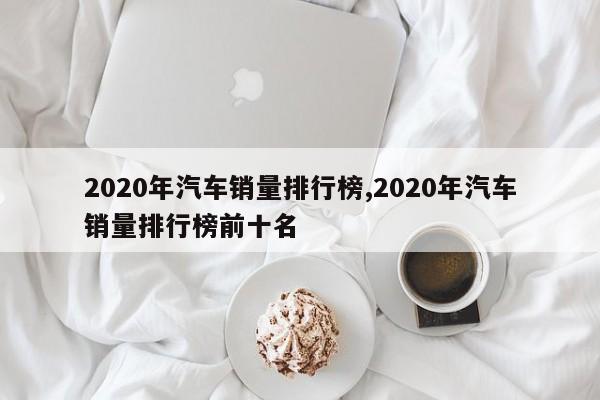 2020年汽车销量排行榜,2020年汽车销量排行榜前十名